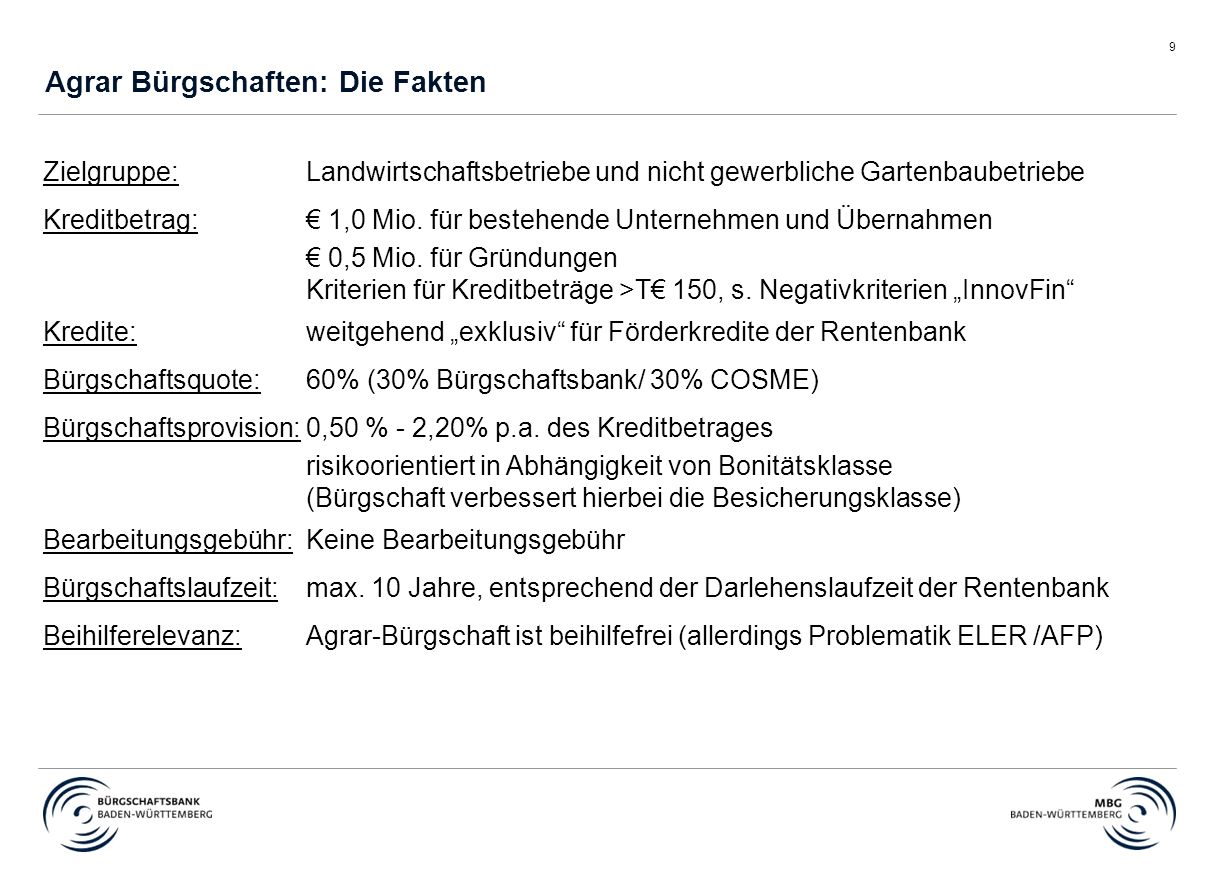 9

Agrar Bürgschaften: Die Fakten

Zielgruppe: Landwirtschaftsbetriebe und nicht gewerbliche Gartenbaubetriebe

Kreditbetrag: € 1,0 Mio. für bestehende Unternehmen und Übernahmen
€ 0,5 Mio. für Gründungen
Kriterien für Kreditbeträge >T€ 150, s. Negativkriterien „InnovFin“

Kredite: weitgehend „exklusiv“ für Förderkredite der Rentenbank

Bürgschaftsquote: 60% (30% Bürgschaftsbank/ 30% COSME)

Bürgschaftsprovision: 0,50 % - 2,20% p.a. des Kreditbetrages
risikoorientiert in Abhängigkeit von Bonitätsklasse
(Bürgschaft verbessert hierbei die Besicherungsklasse)

Bearbeitungsgebühr: Keine Bearbeitungsgebühr

Bürgschaftslaufzeit: max. 10 Jahre, entsprechend der Darlehenslaufzeit der Rentenbank

Beihilferelevanz: Agrar-Bürgschaft ist beihilfefrei (allerdings Problematik ELER /AFP)

BÜRGSCHAFTSBANK BADEN-WÜRTTEMBERG

MBG BADEN-WÜRTTEMBERG